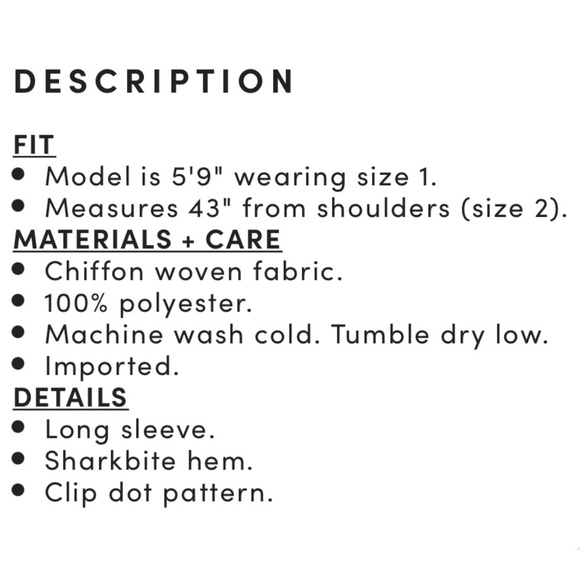 DESCRIPTION

FIT
• Model is 5'9" wearing size 1.
• Measures 43" from shoulders (size 2).
MATERIALS + CARE
• Chiffon woven fabric.
• 100% polyester.
• Machine wash cold. Tumble dry low.
• Imported.
DETAILS
• Long sleeve.
• Sharkbite hem.
• Clip dot pattern.